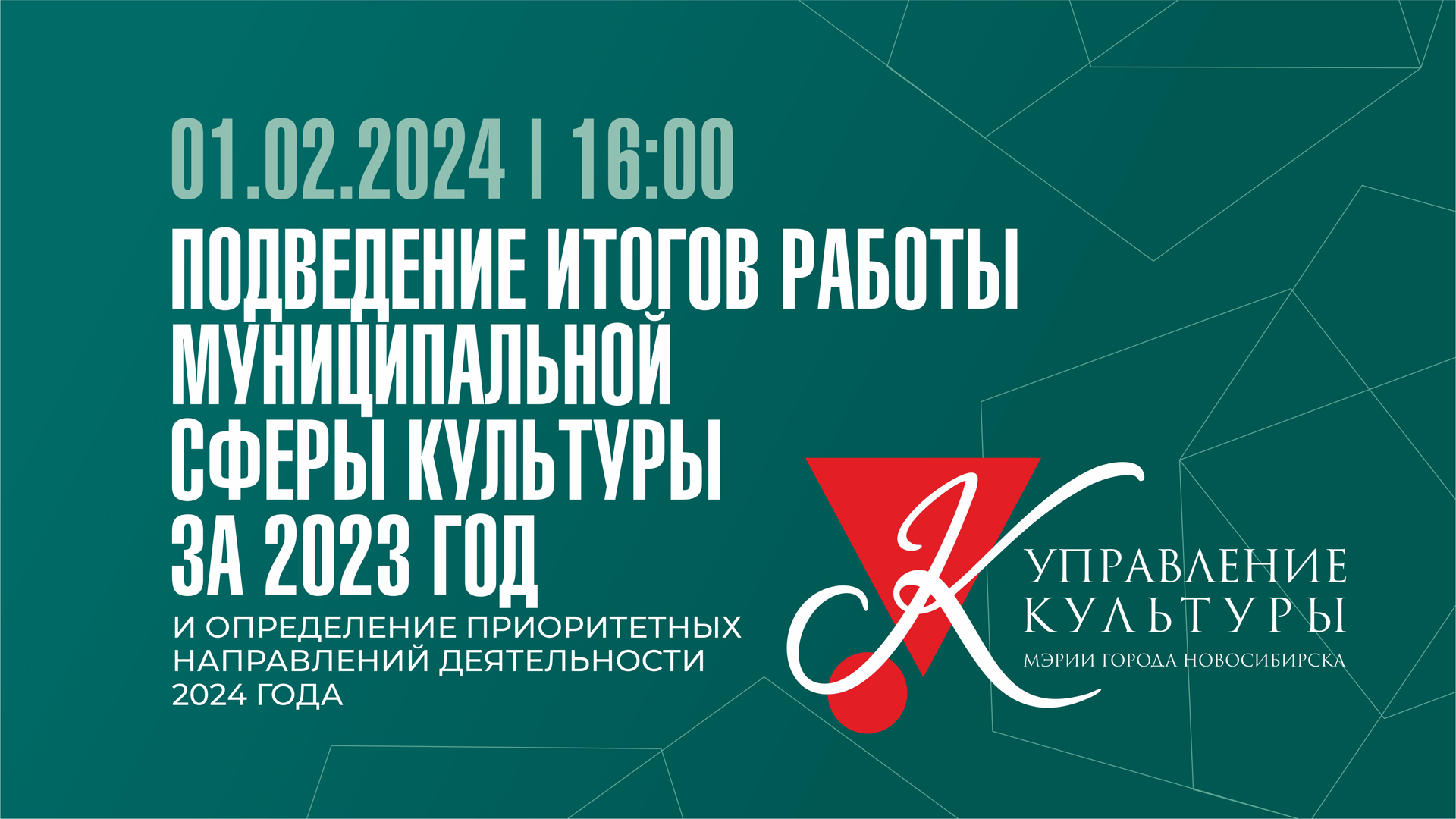 01.02.2024 | 16:00

ПОДВЕДЕНИЕ ИТОГОВ РАБОТЫ МУНИЦИПАЛЬНОЙ СФЕРЫ КУЛЬТУРЫ ЗА 2023 ГОД

И ОПРЕДЕЛЕНИЕ ПРИОРИТЕТНЫХ НАПРАВЛЕНИЙ ДЕЯТЕЛЬНОСТИ 2024 ГОДА

К

УПРАВЛЕНИЕ КУЛЬТУРЫ

МЭРИИ ГОРОДА НОВОСИБИРСКА